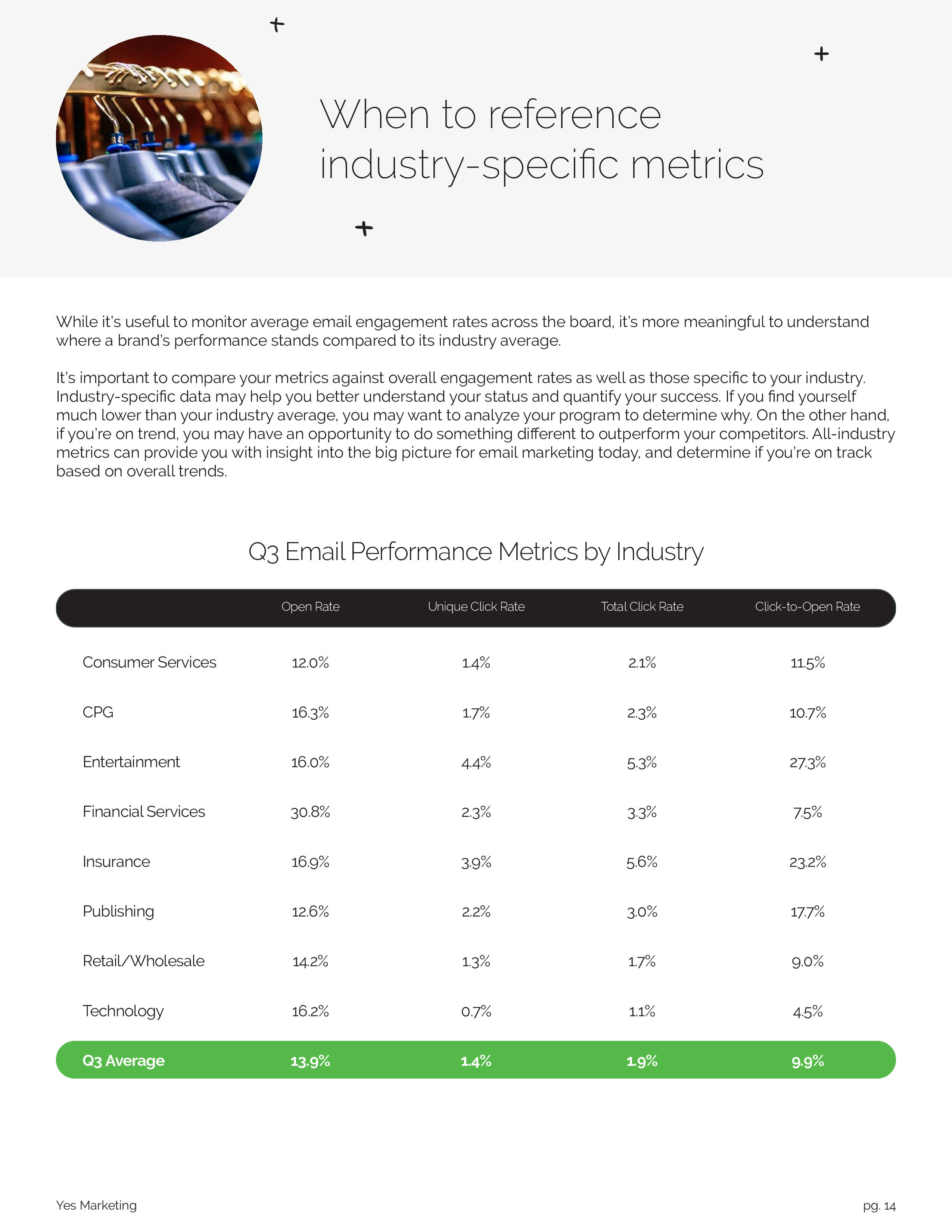 When to reference industry-specific metrics

While it's useful to monitor average email engagement rates across the board, it's more meaningful to understand where a brand's performance stands compared to its industry average.

It's important to compare your metrics against overall engagement rates as well as those specific to your industry. Industry-specific data may help you better understand your status and quantify your success. If you find yourself much lower than your industry average, you may want to analyze your program to determine why. On the other hand, if you're on trend, you may have an opportunity to do something different to outperform your competitors. All-industry metrics can provide you with insight into the big picture for email marketing today, and determine if you're on track based on overall trends.

Q3 Email Performance Metrics by Industry

| | Open Rate | Unique Click Rate | Total Click Rate | Click-to-Open Rate |
|---|---|---|---|---|
| Consumer Services | 12.0% | 1.4% | 2.1% | 11.5% |
| CPG | 16.3% | 1.7% | 2.3% | 10.7% |
| Entertainment | 16.0% | 4.4% | 5.3% | 27.3% |
| Financial Services | 30.8% | 2.3% | 3.3% | 7.5% |
| Insurance | 16.9% | 3.9% | 5.6% | 23.2% |
| Publishing | 12.6% | 2.2% | 3.0% | 17.7% |
| Retail/Wholesale | 14.2% | 1.3% | 1.7% | 9.0% |
| Technology | 16.2% | 0.7% | 1.1% | 4.5% |
| Q3 Average | 13.9% | 1.4% | 1.9% | 9.9% |

Yes Marketing

pg. 14